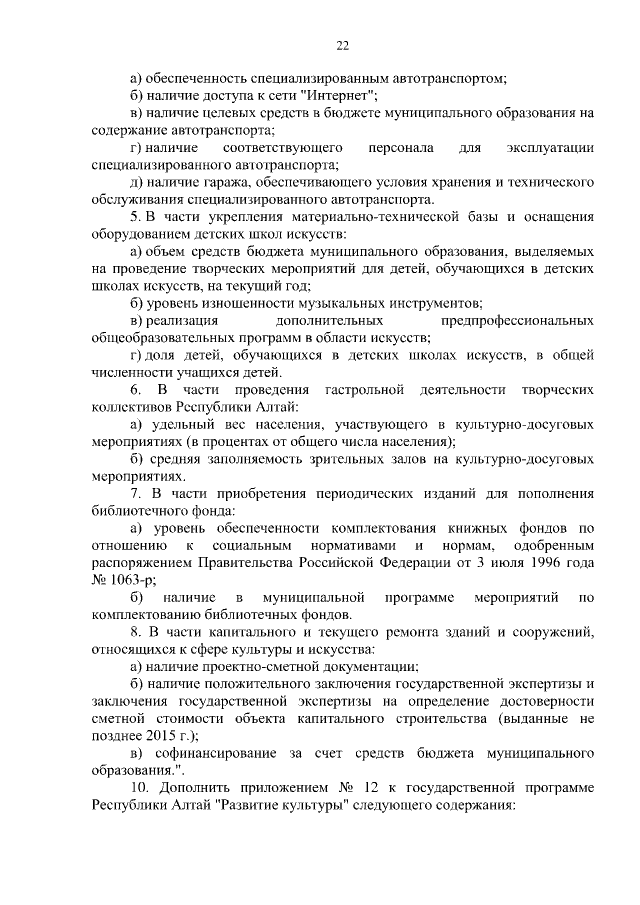 22

а) обеспеченность специализированным автотранспортом;

б) наличие доступа к сети "Интернет";

в) наличие целевых средств в бюджете муниципального образования на содержание автотранспорта;

г) наличие соответствующего персонала для эксплуатации специализированного автотранспорта;

д) наличие гаража, обеспечивающего условия хранения и технического обслуживания специализированного автотранспорта.

5. В части укрепления материально-технической базы и оснащения оборудованием детских школ искусств:

а) объем средств бюджета муниципального образования, выделяемых на проведение творческих мероприятий для детей, обучающихся в детских школах искусств, на текущий год;

б) уровень изношенности музыкальных инструментов;

в) реализация дополнительных предпрофессиональных общеобразовательных программ в области искусств;

г) доля детей, обучающихся в детских школах искусств, в общей численности учащихся детей.

6. В части проведения гастрольной деятельности творческих коллективов Республики Алтай:

а) удельный вес населения, участвующего в культурно-досуговых мероприятиях (в процентах от общего числа населения);

б) средняя заполняемость зрительных залов на культурно-досуговых мероприятиях.

7. В части приобретения периодических изданий для пополнения библиотечного фонда:

а) уровень обеспеченности комплектования книжных фондов по отношению к социальным нормативами и нормам, одобренным распоряжением Правительства Российской Федерации от 3 июля 1996 года № 1063-р;

б) наличие в муниципальной программе мероприятий по комплектованию библиотечных фондов.

8. В части капитального и текущего ремонта зданий и сооружений, относящихся к сфере культуры и искусства:

а) наличие проектно-сметной документации;

б) наличие положительного заключения государственной экспертизы и заключения государственной экспертизы на определение достоверности сметной стоимости объекта капитального строительства (выданные не позднее 2015 г.);

в) софинансирование за счет средств бюджета муниципального образования.".

10. Дополнить приложением № 12 к государственной программе Республики Алтай "Развитие культуры" следующего содержания: